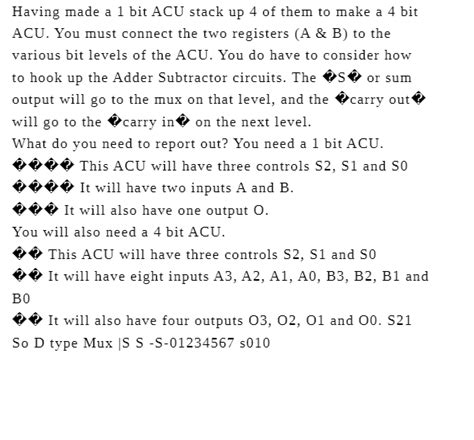 Having made a 1 bit ACU stack up 4 of them to make a 4 bit ACU. You must connect the two registers (A & B) to the various bit levels of the ACU. You do have to consider how to hook up the Adder Subtractor circuits. The �S� or sum output will go to the mux on that level, and the �carry out� will go to the �carry in� on the next level.
What do you need to report out? You need a 1 bit ACU.
���� This ACU will have three controls S2, S1 and S0
���� It will have two inputs A and B.
��� It will also have one output O.
You will also need a 4 bit ACU.
�� This ACU will have three controls S2, S1 and S0
�� It will have eight inputs A3, A2, A1, A0, B3, B2, B1 and B0
�� It will also have four outputs O3, O2, O1 and O0. S21
So D type Mux |S S -S-01234567 s010